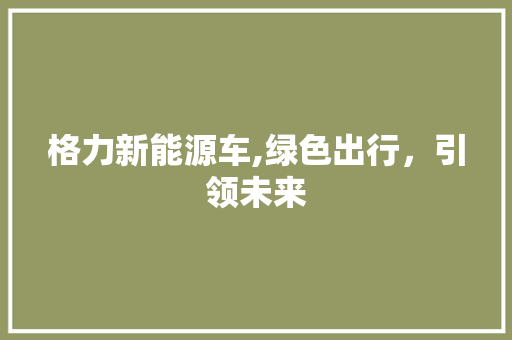 格力新能源车,绿色出行，引领未来